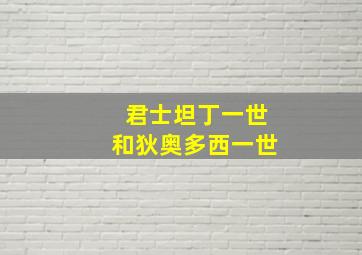 君士坦丁一世
和狄奥多西一世